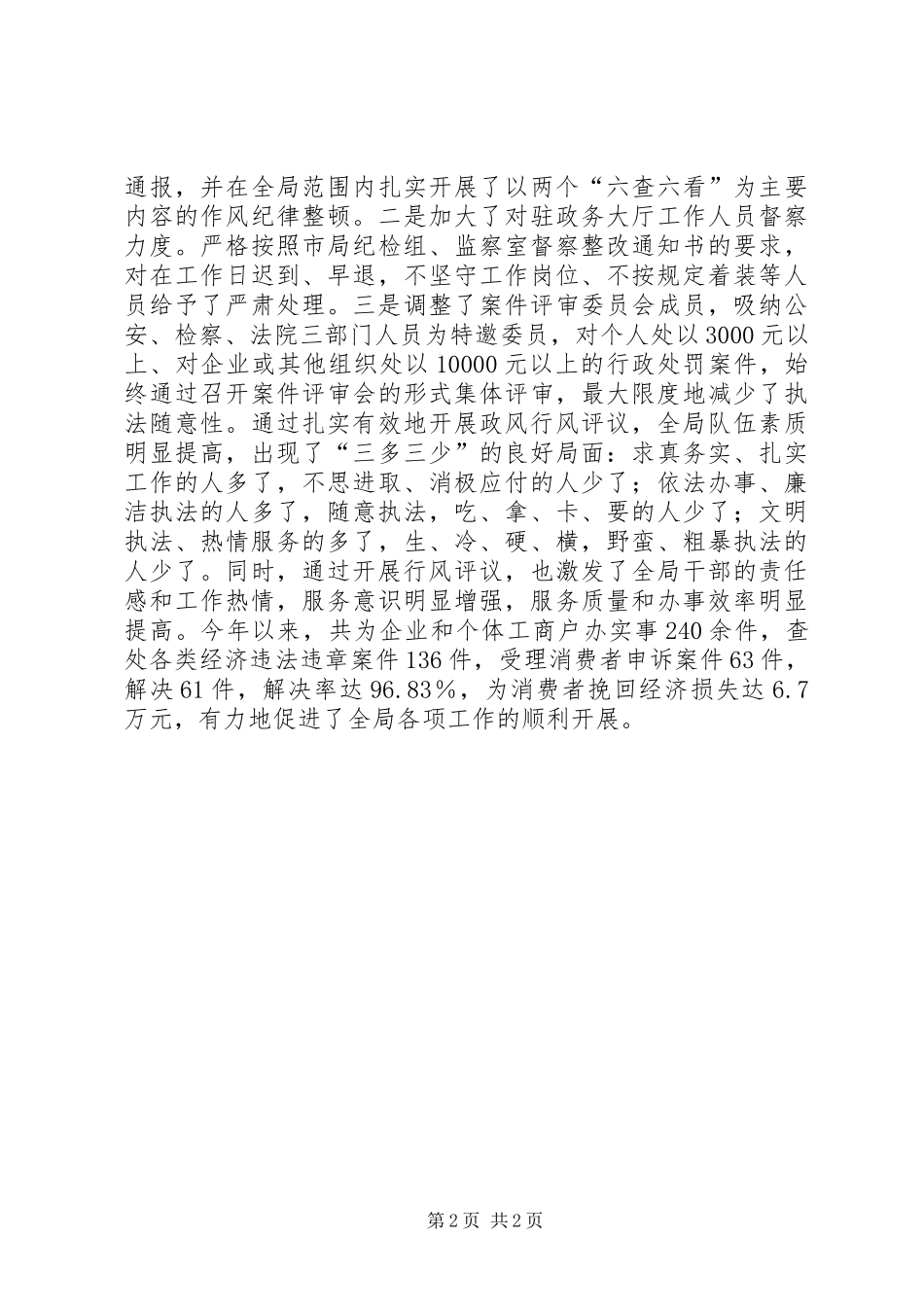 通报，并在全局范围内扎实开展了以两个“六查六看”为主要内容的作风纪律整顿。二是加大了对驻政务大厅工作人员督察力度。严格按照市局纪检组、监察室督察整改通知书的要求，对在工作日迟到、早退，不坚守工作岗位、不按规定着装等人员给予了严肃处理。三是调整了案件评审委员会成员，吸纳公安、检察、法院三部门人员为特邀委员，对个人处以3000元以上、对企业或其他组织处以10000元以上的行政处罚案件，始终通过召开案件评审会的形式集体评审，最大限度地减少了执法随意性。通过扎实有效地开展政风行风评议，全局队伍素质明显提高，出现了“三多三少”的良好局面：求真务实、扎实工作的人多了，不思进取、消极应付的人少了；依法办事、廉洁执法的人多了，随意执法，吃、拿、卡、要的人少了；文明执法、热情服务的多了，生、冷、硬、横，野蛮、粗暴执法的人少了。同时，通过开展行风评议，也激发了全局干部的责任感和工作热情，服务意识明显增强，服务质量和办事效率明显提高。今年以来，共为企业和个体工商户办实事240余件，查处各类经济违法违章案件136件，受理消费者申诉案件63件，解决61件，解决率达96.83%，为消费者挽回经济损失达6.7万元，有力地促进了全局各项工作的顺利开展。

第2页 共2页